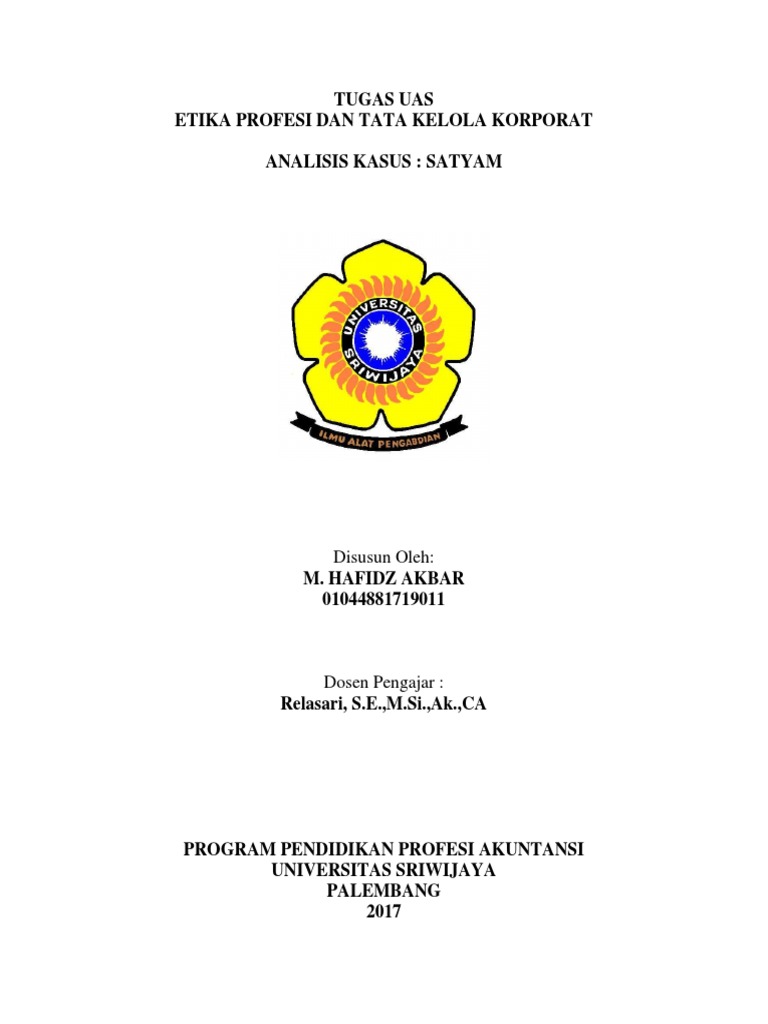 TUGAS UAS
ETIKA PROFESI DAN TATA KELOLA KORPORAT

ANALISIS KASUS : SATYAM

UNIVERSITAS SRIWIJAYA

ILMU ALAT PENGABDIAN

Disusun Oleh:
M. HAFIDZ AKBAR
01044881719011

Dosen Pengajar :
Relasari, S.E.,M.Si.,Ak.,CA

PROGRAM PENDIDIKAN PROFESI AKUNTANSI
UNIVERSITAS SRIWIJAYA
PALEMBANG
2017